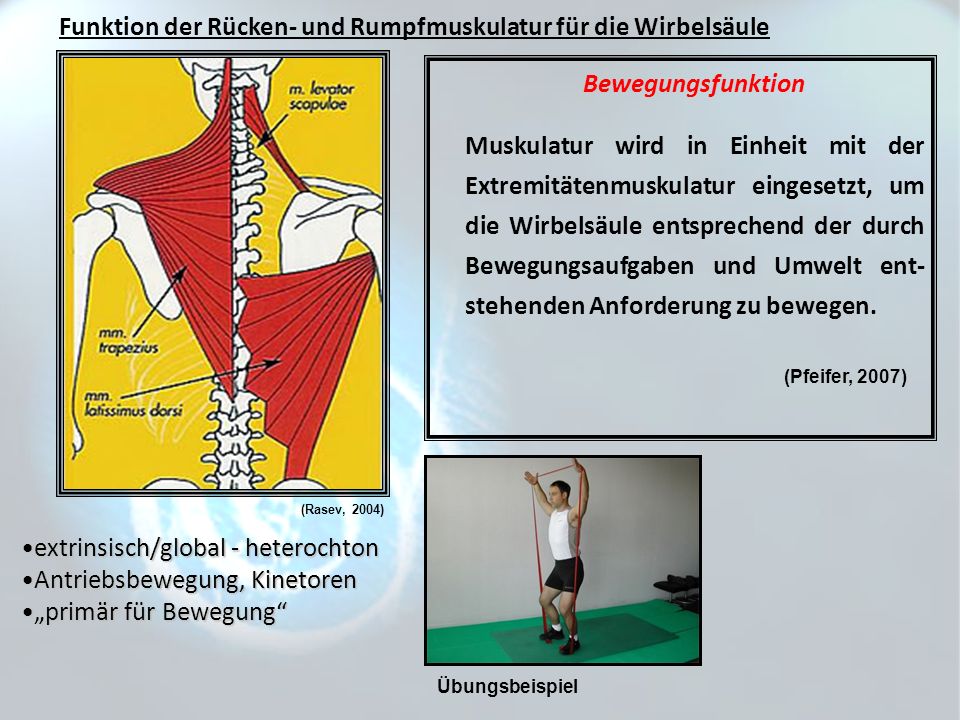 Funktion der Rücken- und Rumpfmuskulatur für die Wirbelsäule

m. levator scapulae

mm. trapezius

mm. latissimus dorsi

(Rasev, 2004)

Bewegungsfunktion

Muskulatur wird in Einheit mit der Extremitätenmuskulatur eingesetzt, um die Wirbelsäule entsprechend der durch Bewegungsaufgaben und Umwelt entstehenden Anforderung zu bewegen.

(Pfeifer, 2007)

•extrinsisch/global - heterochton
•Antriebsbewegung, Kinetoren
•„primär für Bewegung“

Übungsbeispiel